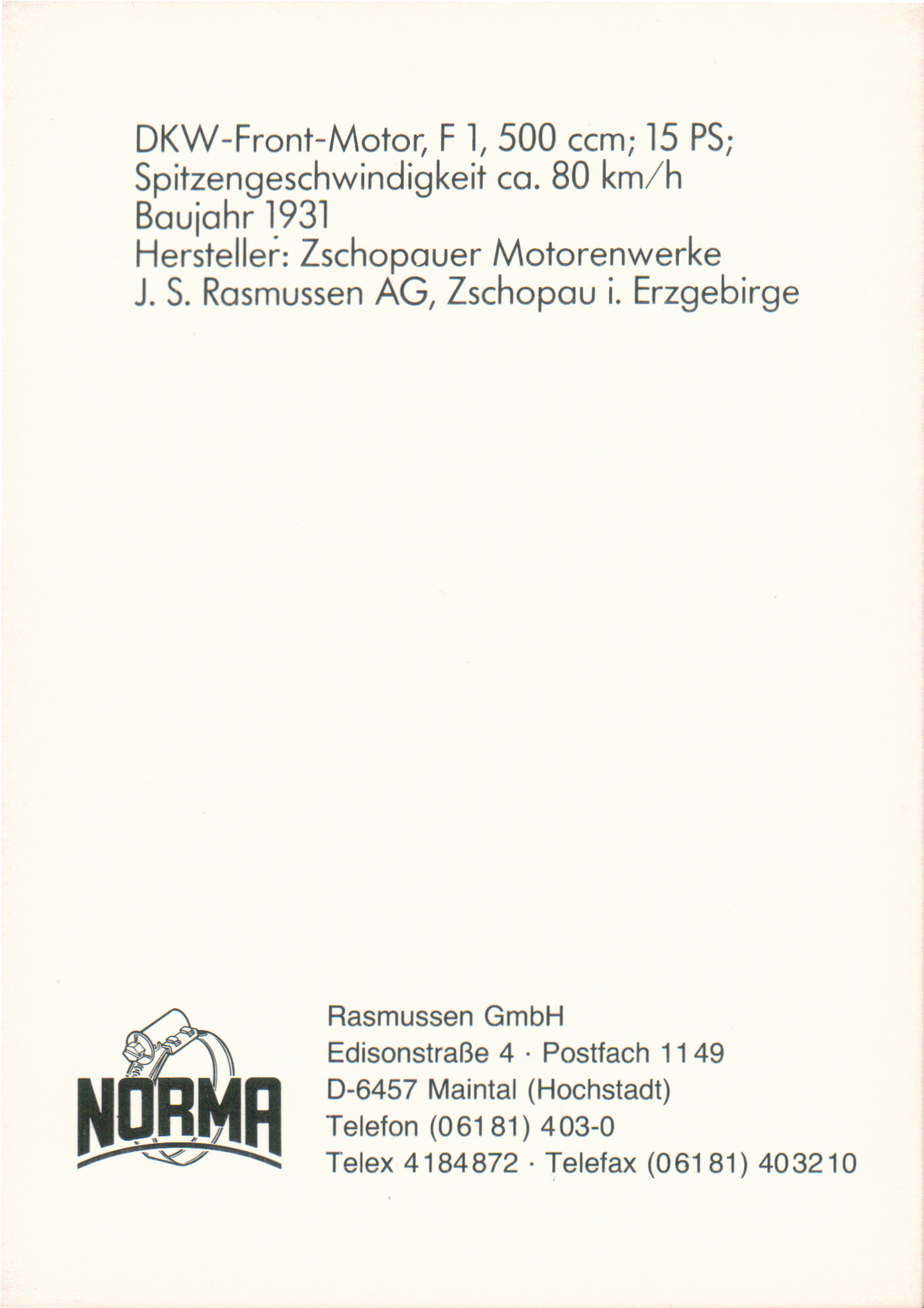 DKW-Front-Motor, F 1, 500 ccm; 15 PS;
Spitzengeschwindigkeit ca. 80 km/h
Baujahr 1931
Hersteller: Zschopauer Motorenwerke
J. S. Rasmussen AG, Zschopau i. Erzgebirge

NORMA

Rasmussen GmbH
Edisonstraße 4 · Postfach 1149
D-6457 Maintal (Hochstadt)
Telefon (06181) 403-0
Telex 4184872 · Telefax (06181) 403210